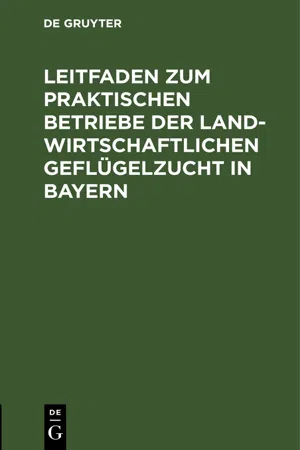 DE GRUYTER

LEITFADEN ZUM PRAKTISCHEN BETRIEBE DER LANDWIRTSCHAFTLICHEN GEFLÜGELZUCHT IN BAYERN

DE
G